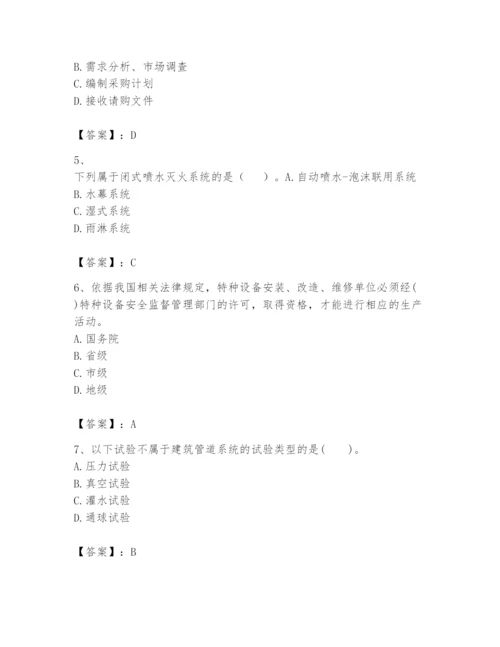 B. 需求分析、市场调查
C. 编制采购计划
D. 接收请购文件

【答案】：D

5、
下列属于闭式喷水灭火系统的是（　　）。A. 自动喷水-泡沫联用系统
B. 水幕系统
C. 湿式系统
D. 雨淋系统

【答案】：C

6、依据我国相关法律规定，特种设备安装、改造、维修单位必须经(　　)特种设备安全监督管理部门的许可，取得资格，才能进行相应的生产活动。
A. 国务院
B. 省级
C. 市级
D. 地级

【答案】：A

7、以下试验不属于建筑管道系统的试验类型的是(　　)。
A. 压力试验
B. 真空试验
C. 灌水试验
D. 通球试验

【答案】：B